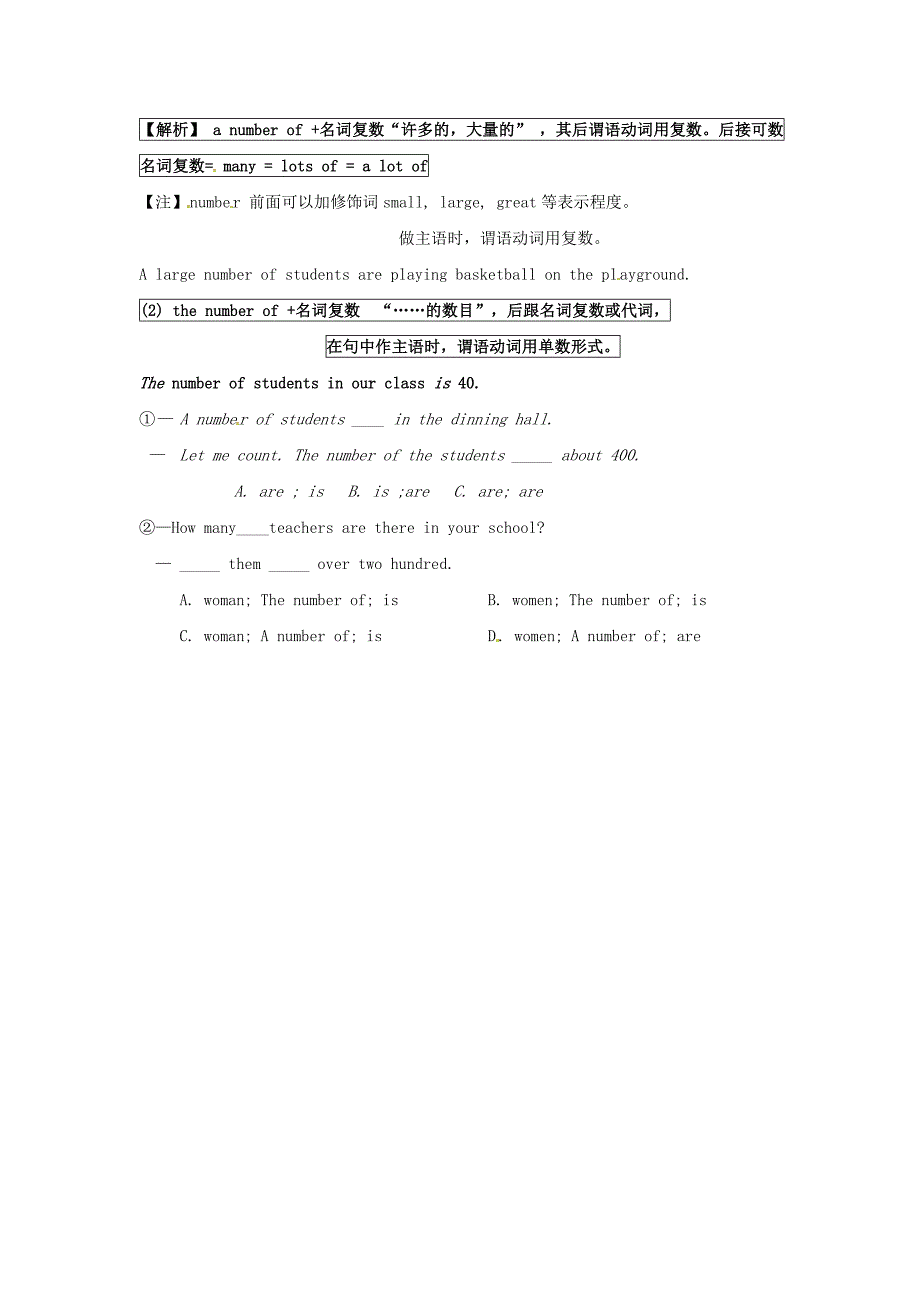 【解析】 a number of +名词复数“许多的，大量的”，其后谓语动词用复数。后接可数名词复数= many = lots of = a lot of

【注】number 前面可以加修饰词 small, large, great 等表示程度。

做主语时，谓语动词用复数。

A large number of students are playing basketball on the playground.

(2) the number of +名词复数 “……的数目”，后跟名词复数或代词，

在句中作主语时，谓语动词用单数形式。

The number of students in our class is 40.

①— A number of students ____ in the dinning hall.

— Let me count. The number of the students _____ about 400.

A. are ; is B. is ;are C. are; are

②—How many____teachers are there in your school?

— _____ them _____ over two hundred.

A. woman; The number of; is

B. women; The number of; is

C. woman; A number of; is

D. women; A number of; are